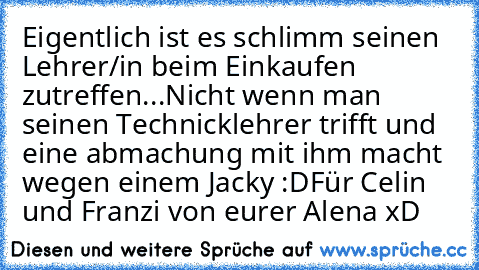 Eigentlich ist es schlimm seinen Lehrer/in beim Einkaufen zutreffen...Nicht wenn man seinen Technicklehrer trifft und eine abmachung mit ihm macht wegen einem Jacky :DFür Celin und Franzi von eurer Alena xD

Diesen und weitere Sprüche auf www.sprüche.cc